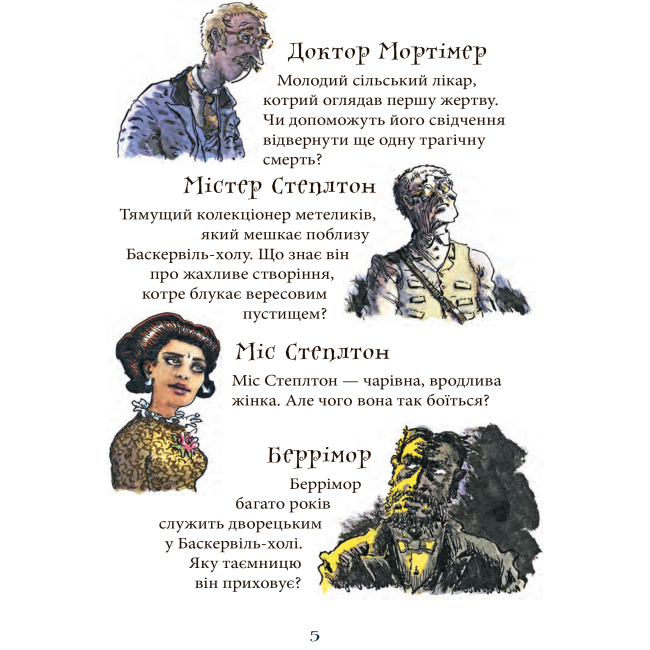 Доктор Мортімер

Молодий сільський лікар, котрий оглядав першу жертву. Чи допоможуть його свідчення відвернути ще одну трагічну смерть?

Містер Степлтон

Тямущий колекціонер метеликів, який мешкає поблизу Баскервіль-холу. Що знає він про жахливе створіння, котре блукає вересовим пустищем?

Міс Степлтон

Міс Степлтон — чарівна, вродлива жінка. Але чого вона так боїться?

Беррімор

Беррімор багато років служить дворецьким у Баскервіль-холі. Яку таємницю він приховує?

5